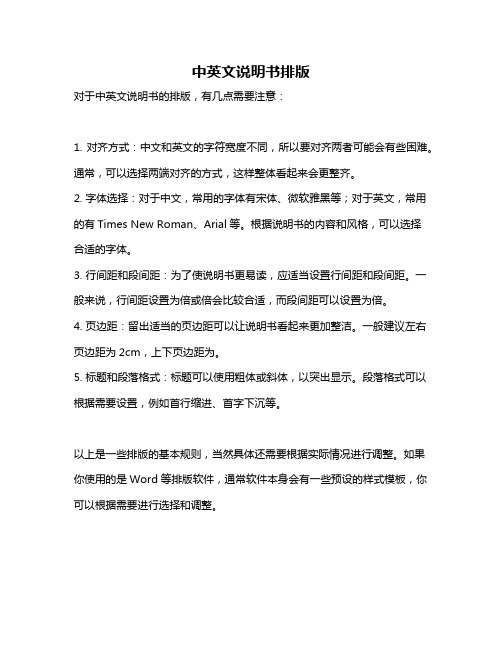 中英文说明书排版

对于中英文说明书的排版，有几点需要注意：

1. 对齐方式：中文和英文的字符宽度不同，所以要对齐两者可能会有些困难。通常，可以选择两端对齐的方式，这样整体看起来会更整齐。

2. 字体选择：对于中文，常用的字体有宋体、微软雅黑等；对于英文，常用的有 Times New Roman、Arial 等。根据说明书的内容和风格，可以选择合适的字体。

3. 行间距和段间距：为了使说明书更易读，应适当设置行间距和段间距。一般来说，行间距设置为倍或倍会比较合适，而段间距可以设置为倍。

4. 页边距：留出适当的页边距可以让说明书看起来更加整洁。一般建议左右页边距为 2cm，上下页边距为。

5. 标题和段落格式：标题可以使用粗体或斜体，以突出显示。段落格式可以根据需要设置，例如首行缩进、首字下沉等。

以上是一些排版的基本规则，当然具体还需要根据实际情况进行调整。如果你使用的是 Word 等排版软件，通常软件本身会有一些预设的样式模板，你可以根据需要进行选择和调整。